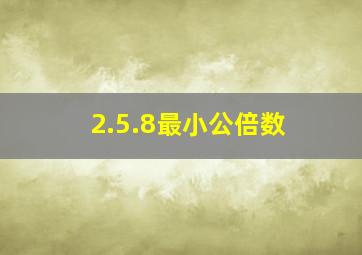 2.5.8最小公倍数